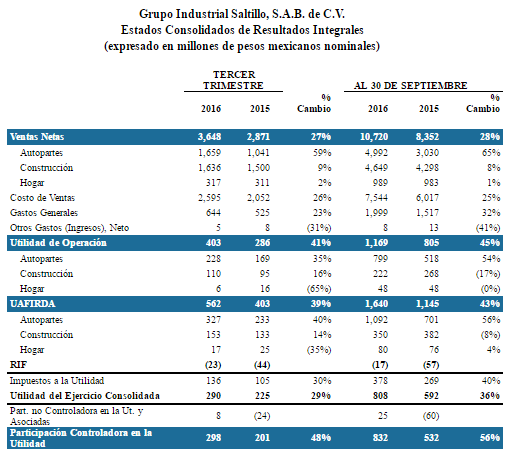 Grupo Industrial Saltillo, S.A.B. de C.V.
Estados Consolidados de Resultados Integrales
(expresado en millones de pesos mexicanos nominales)

| | TERCER TRIMESTRE 2016 | TERCER TRIMESTRE 2015 | % Cambio | AL 30 DE SEPTIEMBRE 2016 | AL 30 DE SEPTIEMBRE 2015 | % Cambio |
|---|---|---|---|---|---|---|
| Ventas Netas | 3,648 | 2,871 | 27% | 10,720 | 8,352 | 28% |
| Autopartes | 1,659 | 1,041 | 59% | 4,992 | 3,030 | 65% |
| Construcción | 1,636 | 1,500 | 9% | 4,649 | 4,298 | 8% |
| Hogar | 317 | 311 | 2% | 989 | 983 | 1% |
| Costo de Ventas | 2,595 | 2,052 | 26% | 7,544 | 6,017 | 25% |
| Gastos Generales | 644 | 525 | 23% | 1,999 | 1,517 | 32% |
| Otros Gastos (Ingresos), Neto | 5 | 8 | (31%) | 8 | 13 | (41%) |
| Utilidad de Operación | 403 | 286 | 41% | 1,169 | 805 | 45% |
| Autopartes | 228 | 169 | 35% | 799 | 518 | 54% |
| Construcción | 110 | 95 | 16% | 222 | 268 | (17%) |
| Hogar | 6 | 16 | (65%) | 48 | 48 | (0%) |
| UAFIRDA | 562 | 403 | 39% | 1,640 | 1,145 | 43% |
| Autopartes | 327 | 233 | 40% | 1,092 | 701 | 56% |
| Construcción | 153 | 133 | 14% | 350 | 382 | (8%) |
| Hogar | 17 | 25 | (35%) | 80 | 76 | 4% |
| RIF | (23) | (44) | | (17) | (57) | |
| Impuestos a la Utilidad | 136 | 105 | 30% | 378 | 269 | 40% |
| Utilidad del Ejercicio Consolidada | 290 | 225 | 29% | 808 | 592 | 36% |
| Part. no Controladora en la Ut. y Asociadas | 8 | (24) | | 25 | (60) | |
| Participación Controladora en la Utilidad | 298 | 201 | 48% | 832 | 532 | 56% |